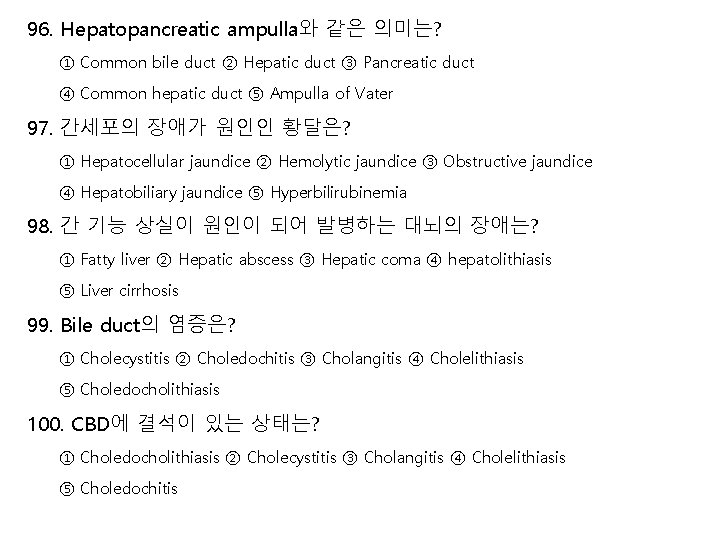 96. Hepatopancreatic ampulla와 같은 의미는?

① Common bile duct ② Hepatic duct ③ Pancreatic duct

④ Common hepatic duct ⑤ Ampulla of Vater

97. 간세포의 장애가 원인인 황달은?

① Hepatocellular jaundice ② Hemolytic jaundice ③ Obstructive jaundice

④ Hepatobiliary jaundice ⑤ Hyperbilirubinemia

98. 간 기능 상실이 원인이 되어 발병하는 대뇌의 장애는?

① Fatty liver ② Hepatic abscess ③ Hepatic coma ④ hepatolithiasis

⑤ Liver cirrhosis

99. Bile duct의 염증은?

① Cholecystitis ② Choledochitis ③ Cholangitis ④ Cholelithiasis

⑤ Choledocholithiasis

100. CBD에 결석이 있는 상태는?

① Choledocholithiasis ② Cholecystitis ③ Cholangitis ④ Cholelithiasis

⑤ Choledochitis